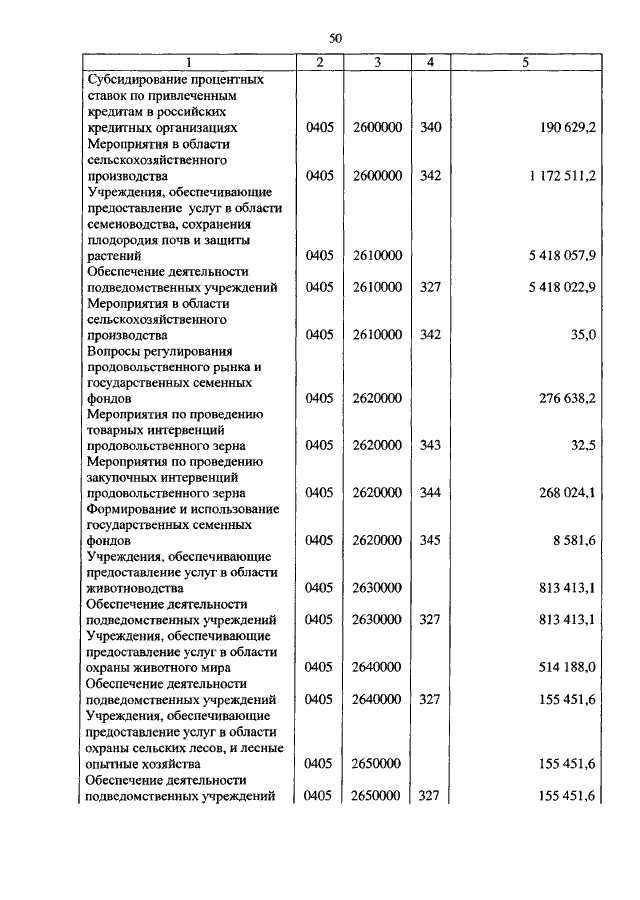 50

| 1 | 2 | 3 | 4 | 5 |
|---|---|---|---|---|
| Субсидирование процентных ставок по привлеченным кредитам в российских кредитных организациях | 0405 | 2600000 | 340 | 190 629,2 |
| Мероприятия в области сельскохозяйственного производства | 0405 | 2600000 | 342 | 1 172 511,2 |
| Учреждения, обеспечивающие предоставление услуг в области семеноводства, сохранения плодородия почв и защиты растений | 0405 | 2610000 | | 5 418 057,9 |
| Обеспечение деятельности подведомственных учреждений | 0405 | 2610000 | 327 | 5 418 022,9 |
| Мероприятия в области сельскохозяйственного производства | 0405 | 2610000 | 342 | 35,0 |
| Вопросы регулирования продовольственного рынка и государственных семенных фондов | 0405 | 2620000 | | 276 638,2 |
| Мероприятия по проведению товарных интервенций продовольственного зерна | 0405 | 2620000 | 343 | 32,5 |
| Мероприятия по проведению закупочных интервенций продовольственного зерна | 0405 | 2620000 | 344 | 268 024,1 |
| Формирование и использование государственных семенных фондов | 0405 | 2620000 | 345 | 8 581,6 |
| Учреждения, обеспечивающие предоставление услуг в области животноводства | 0405 | 2630000 | | 813 413,1 |
| Обеспечение деятельности подведомственных учреждений | 0405 | 2630000 | 327 | 813 413,1 |
| Учреждения, обеспечивающие предоставление услуг в области охраны животного мира | 0405 | 2640000 | | 514 188,0 |
| Обеспечение деятельности подведомственных учреждений | 0405 | 2640000 | 327 | 155 451,6 |
| Учреждения, обеспечивающие предоставление услуг в области охраны сельских лесов, и лесные опытные хозяйства | 0405 | 2650000 | | 155 451,6 |
| Обеспечение деятельности подведомственных учреждений | 0405 | 2650000 | 327 | 155 451,6 |